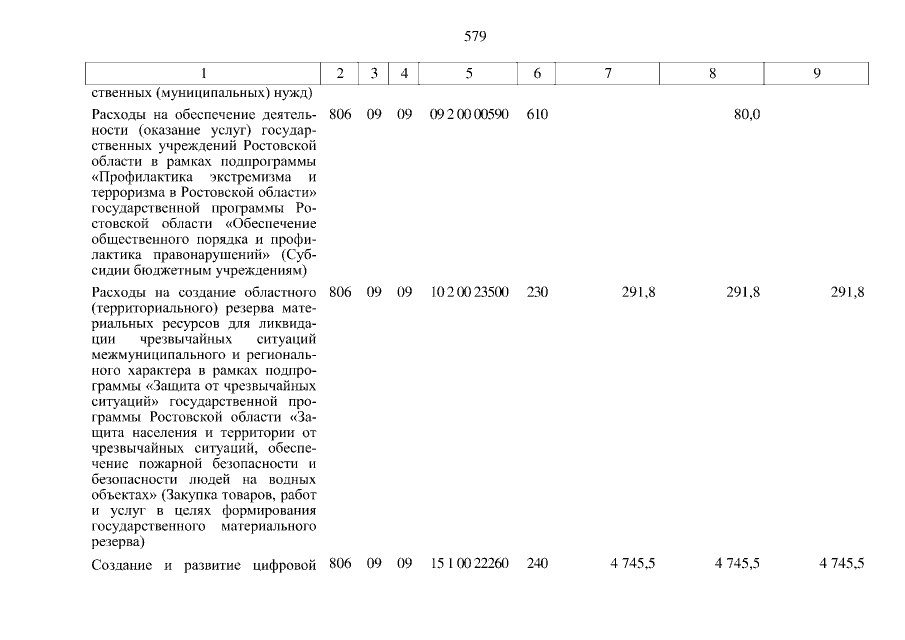 579

| 1 | 2 | 3 | 4 | 5 | 6 | 7 | 8 | 9 |
|---|---|---|---|---|---|---|---|---|
| ственных (муниципальных) нужд) | | | | | | | | |
| Расходы на обеспечение деятельности (оказание услуг) государственных учреждений Ростовской области в рамках подпрограммы «Профилактика экстремизма и терроризма в Ростовской области» государственной программы Ростовской области «Обеспечение общественного порядка и профилактика правонарушений» (Субсидии бюджетным учреждениям) | 806 | 09 | 09 | 09 2 00 00590 | 610 | | 80,0 | |
| Расходы на создание областного (территориального) резерва материальных ресурсов для ликвидации чрезвычайных ситуаций межмуниципального и регионального характера в рамках подпрограммы «Защита от чрезвычайных ситуаций» государственной программы Ростовской области «Защита населения и территории от чрезвычайных ситуаций, обеспечение пожарной безопасности и безопасности людей на водных объектах» (Закупка товаров, работ и услуг в целях формирования государственного материального резерва) | 806 | 09 | 09 | 10 2 00 23500 | 230 | 291,8 | 291,8 | 291,8 |
| Создание и развитие цифровой | 806 | 09 | 09 | 15 1 00 22260 | 240 | 4 745,5 | 4 745,5 | 4 745,5 |